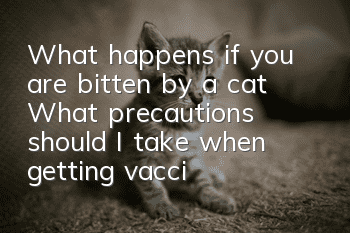 What happens if you are bitten by a cat What precautions should I take when getting vacci